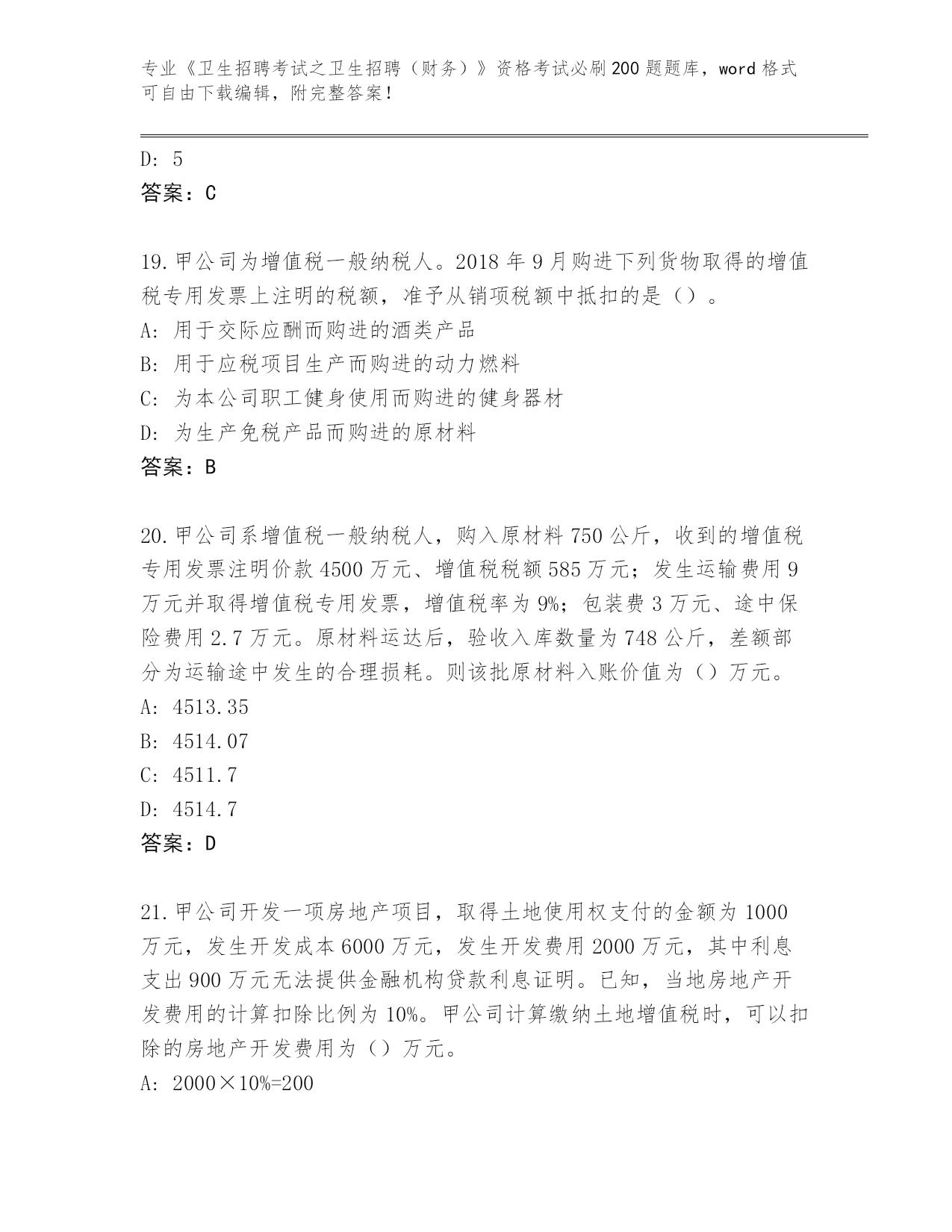 专业《卫生招聘考试之卫生招聘（财务）》资格考试必刷200题题库，word格式可自由下载编辑，附完整答案！

D: 5
答案：C

19.甲公司为增值税一般纳税人。2018年9月购进下列货物取得的增值税专用发票上注明的税额，准予从销项税额中抵扣的是（）。
A: 用于交际应酬而购进的酒类产品
B: 用于应税项目生产而购进的动力燃料
C: 为本公司职工健身使用而购进的健身器材
D: 为生产免税产品而购进的原材料
答案：B

20.甲公司系增值税一般纳税人，购入原材料750公斤，收到的增值税专用发票注明价款4500万元、增值税税额585万元；发生运输费用9万元并取得增值税专用发票，增值税率为9%；包装费3万元、途中保险费用2.7万元。原材料运达后，验收入库数量为748公斤，差额部分为运输途中发生的合理损耗。则该批原材料入账价值为（）万元。
A: 4513.35
B: 4514.07
C: 4511.7
D: 4514.7
答案：D

21.甲公司开发一项房地产项目，取得土地使用权支付的金额为1000万元，发生开发成本6000万元，发生开发费用2000万元，其中利息支出900万元无法提供金融机构贷款利息证明。已知，当地房地产开发费用的计算扣除比例为10%。甲公司计算缴纳土地增值税时，可以扣除的房地产开发费用为（）万元。
A: 2000×10%=200